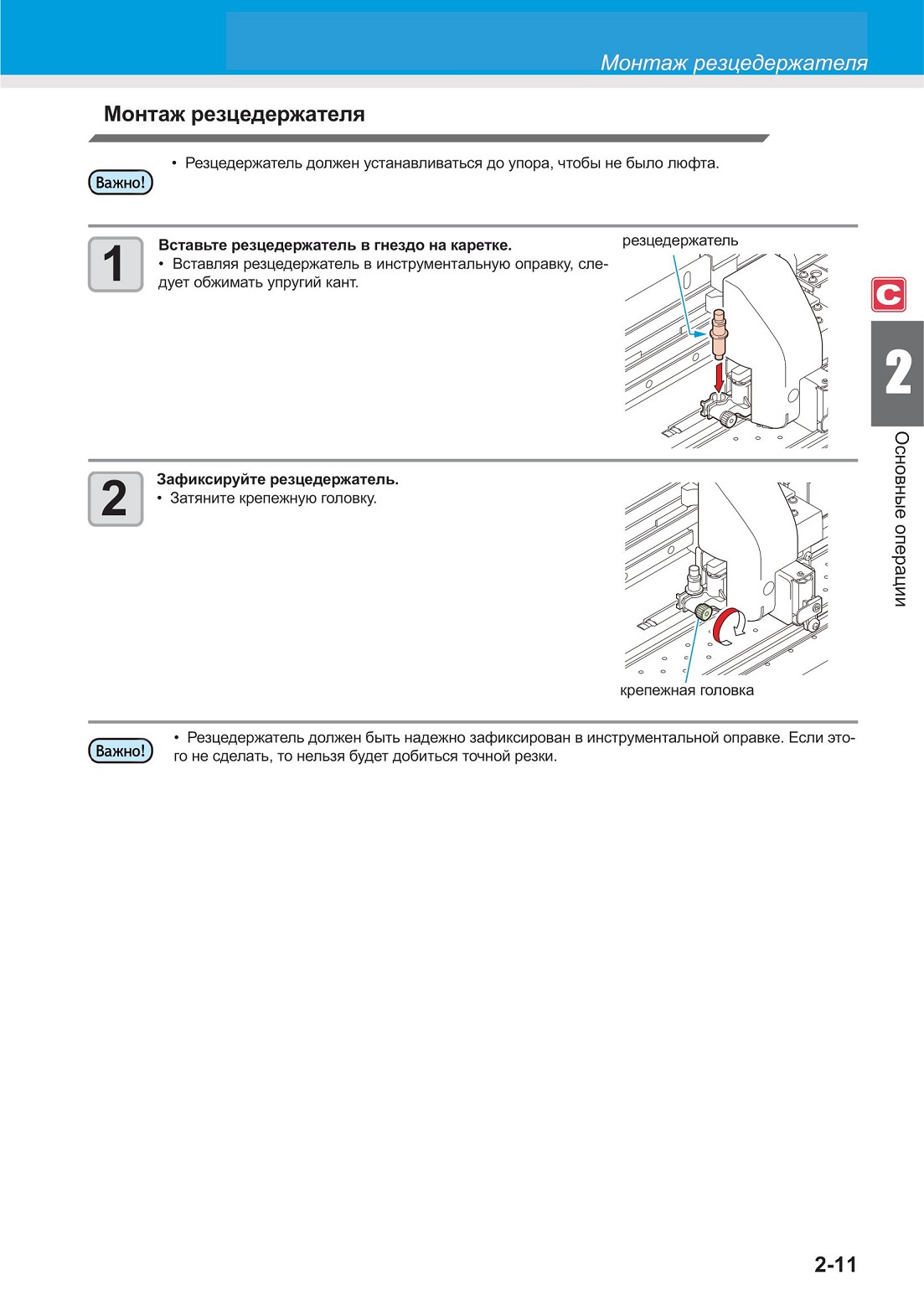 Монтаж резцедержателя

Монтаж резцедержателя

Важно!

• Резцедержатель должен устанавливаться до упора, чтобы не было люфта.

1

Вставьте резцедержатель в гнездо на каретке.

• Вставляя резцедержатель в инструментальную оправку, следует обжимать упругий кант.

резцедержатель

C

2

Основные операции

2

Зафиксируйте резцедержатель.

• Затяните крепежную головку.

крепежная головка

Важно!

• Резцедержатель должен быть надежно зафиксирован в инструментальной оправке. Если этого не сделать, то нельзя будет добиться точной резки.

2-11